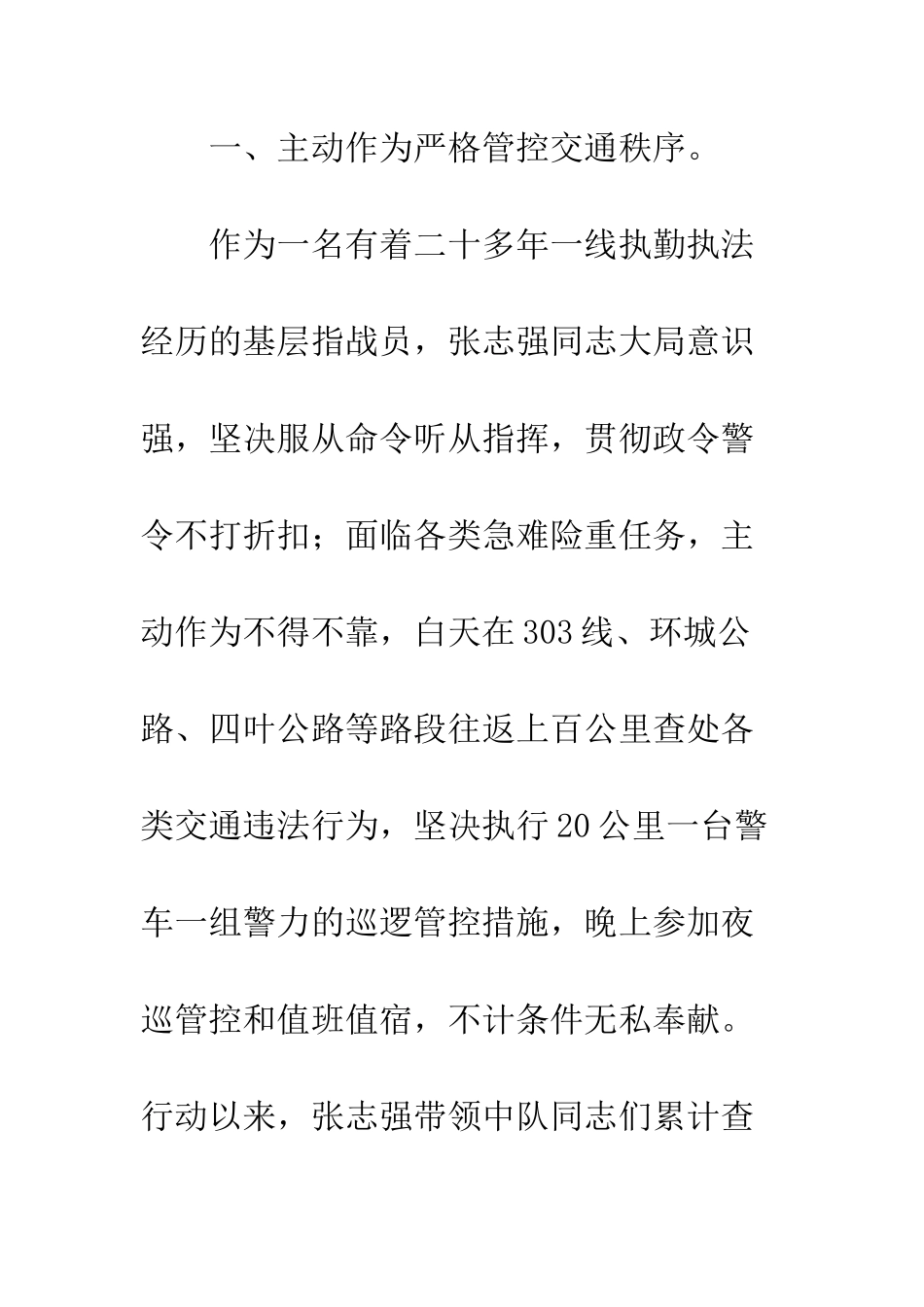 一、主动作为严格管控交通秩序。

作为一名有着二十多年一线执勤执法经历的基层指战员，张志强同志大局意识强，坚决服从命令听从指挥，贯彻政令警令不打折扣；面临各类急难险重任务，主动作为不得不靠，白天在303线、环城公路、四叶公路等路段往返上百公里查处各类交通违法行为，坚决执行20公里一台警车一组警力的巡逻管控措施，晚上参加夜巡管控和值班值宿，不计条件无私奉献。行动以来，张志强带领中队同志们累计查